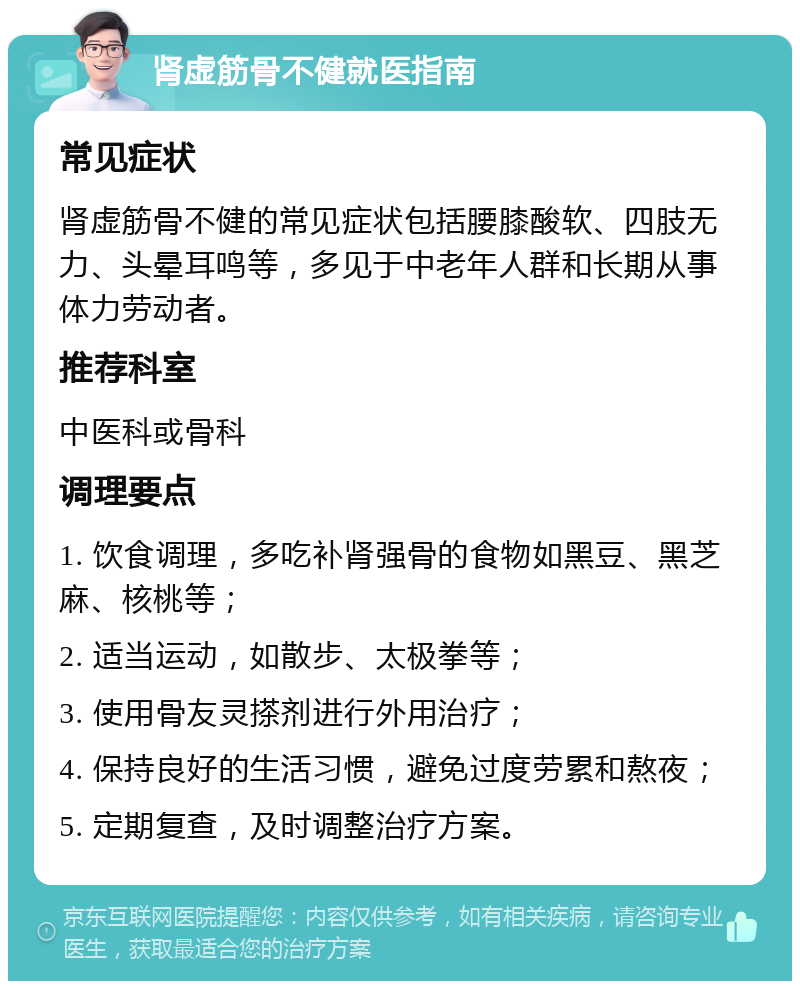 肾虚筋骨不健就医指南

常见症状

肾虚筋骨不健的常见症状包括腰膝酸软、四肢无力、头晕耳鸣等，多见于中老年人群和长期从事体力劳动者。

推荐科室

中医科或骨科

调理要点

1. 饮食调理，多吃补肾强骨的食物如黑豆、黑芝麻、核桃等；

2. 适当运动，如散步、太极拳等；

3. 使用骨友灵搽剂进行外用治疗；

4. 保持良好的生活习惯，避免过度劳累和熬夜；

5. 定期复查，及时调整治疗方案。

京东互联网医院提醒您：内容仅供参考，如有相关疾病，请咨询专业医生，获取最适合您的治疗方案